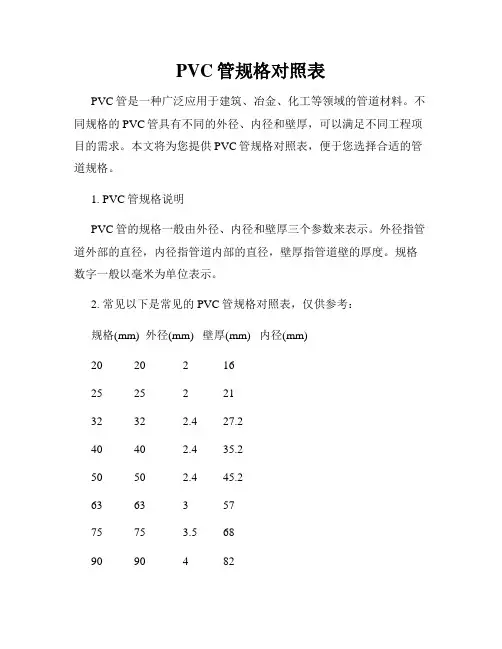 PVC 管规格对照表

PVC 管是一种广泛应用于建筑、冶金、化工等领域的管道材料。不同规格的 PVC 管具有不同的外径、内径和壁厚，可以满足不同工程项目的需求。本文将为您提供 PVC 管规格对照表，便于您选择合适的管道规格。

1. PVC 管规格说明

PVC 管的规格一般由外径、内径和壁厚三个参数来表示。外径指管道外部的直径，内径指管道内部的直径，壁厚指管道壁的厚度。规格数字一般以毫米为单位表示。

2. 常见以下是常见的 PVC 管规格对照表，仅供参考：

| 规格(mm) | 外径(mm) | 壁厚(mm) | 内径(mm) |
|---|---|---|---|
| 20 | 20 | 2 | 16 |
| 25 | 25 | 2 | 21 |
| 32 | 32 | 2.4 | 27.2 |
| 40 | 40 | 2.4 | 35.2 |
| 50 | 50 | 2.4 | 45.2 |
| 63 | 63 | 3 | 57 |
| 75 | 75 | 3.5 | 68 |
| 90 | 90 | 4 | 82 |